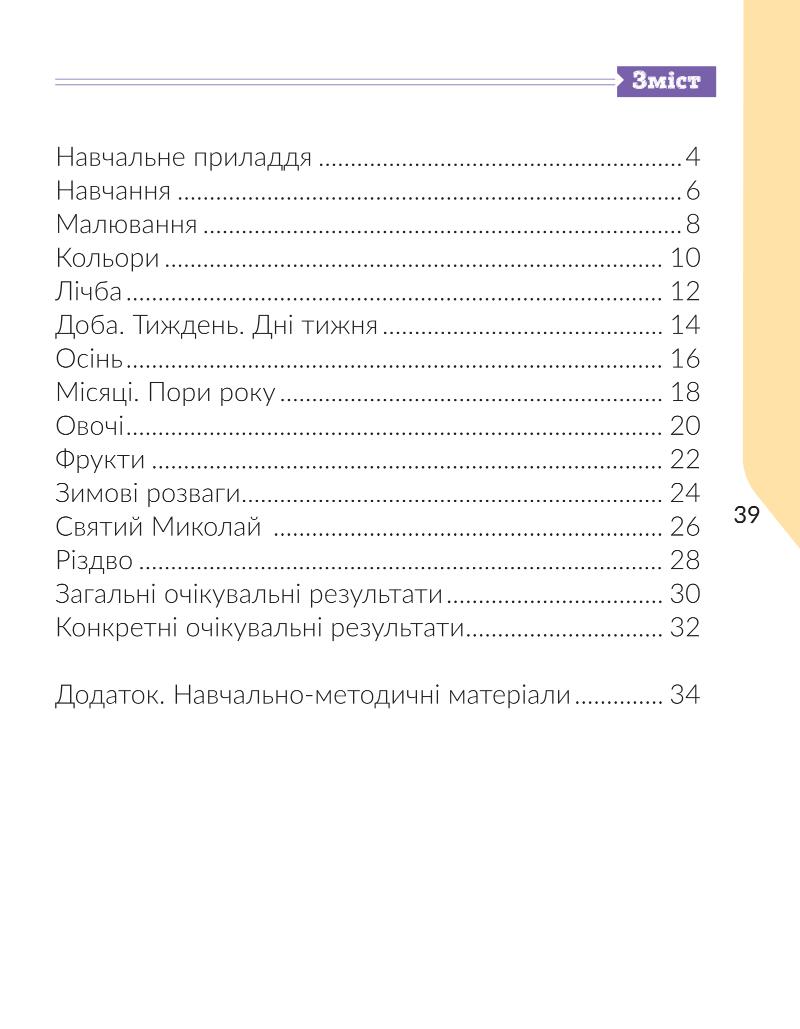 Зміст

Навчальне приладдя 4
Навчання 6
Малювання 8
Кольори 10
Лічба 12
Доба. Тиждень. Дні тижня 14
Осінь 16
Місяці. Пори року 18
Овочі 20
Фрукти 22
Зимові розваги 24
Святий Миколай 26
Різдво 28
Загальні очікувальні результати 30
Конкретні очікувальні результати 32

Додаток. Навчально-методичні матеріали 34

39